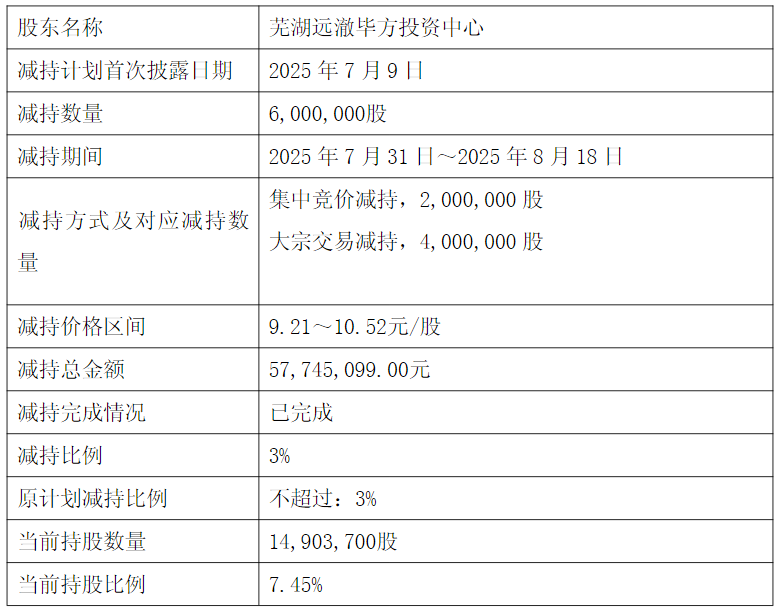 | 股东名称 | 芜湖远澈毕方投资中心 |
|---|---|
| 减持计划首次披露日期 | 2025年7月9日 |
| 减持数量 | 6,000,000股 |
| 减持期间 | 2025年7月31日～2025年8月18日 |
| 减持方式及对应减持数量 | 集中竞价减持，2,000,000股 大宗交易减持，4,000,000股 |
| 减持价格区间 | 9.21～10.52元/股 |
| 减持总金额 | 57,745,099.00元 |
| 减持完成情况 | 已完成 |
| 减持比例 | 3% |
| 原计划减持比例 | 不超过：3% |
| 当前持股数量 | 14,903,700股 |
| 当前持股比例 | 7.45% |